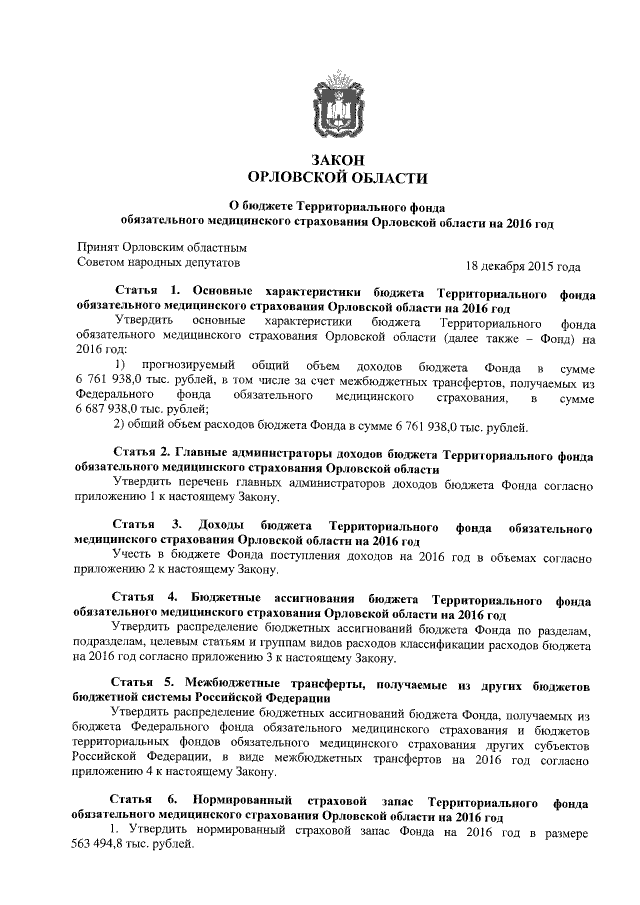 ЗАКОН
ОРЛОВСКОЙ ОБЛАСТИ

О бюджете Территориального фонда обязательного медицинского страхования Орловской области на 2016 год

Принят Орловским областным Советом народных депутатов

18 декабря 2015 года

Статья 1. Основные характеристики бюджета Территориального фонда обязательного медицинского страхования Орловской области на 2016 год

Утвердить основные характеристики бюджета Территориального фонда обязательного медицинского страхования Орловской области (далее также – Фонд) на 2016 год:

1) прогнозируемый общий объем доходов бюджета Фонда в сумме 6 761 938,0 тыс. рублей, в том числе за счет межбюджетных трансфертов, получаемых из Федерального фонда обязательного медицинского страхования, в сумме 6 687 938,0 тыс. рублей;

2) общий объем расходов бюджета Фонда в сумме 6 761 938,0 тыс. рублей.

Статья 2. Главные администраторы доходов бюджета Территориального фонда обязательного медицинского страхования Орловской области

Утвердить перечень главных администраторов доходов бюджета Фонда согласно приложению 1 к настоящему Закону.

Статья 3. Доходы бюджета Территориального фонда обязательного медицинского страхования Орловской области на 2016 год

Учесть в бюджете Фонда поступления доходов на 2016 год в объемах согласно приложению 2 к настоящему Закону.

Статья 4. Бюджетные ассигнования бюджета Территориального фонда обязательного медицинского страхования Орловской области на 2016 год

Утвердить распределение бюджетных ассигнований бюджета Фонда по разделам, подразделам, целевым статьям и группам видов расходов классификации расходов бюджета на 2016 год согласно приложению 3 к настоящему Закону.

Статья 5. Межбюджетные трансферты, получаемые из других бюджетов бюджетной системы Российской Федерации

Утвердить распределение бюджетных ассигнований бюджета Фонда, получаемых из бюджета Федерального фонда обязательного медицинского страхования и бюджетов территориальных фондов обязательного медицинского страхования других субъектов Российской Федерации, в виде межбюджетных трансфертов на 2016 год согласно приложению 4 к настоящему Закону.

Статья 6. Нормированный страховой запас Территориального фонда обязательного медицинского страхования Орловской области на 2016 год

1. Утвердить нормированный страховой запас Фонда на 2016 год в размере 563 494,8 тыс. рублей.